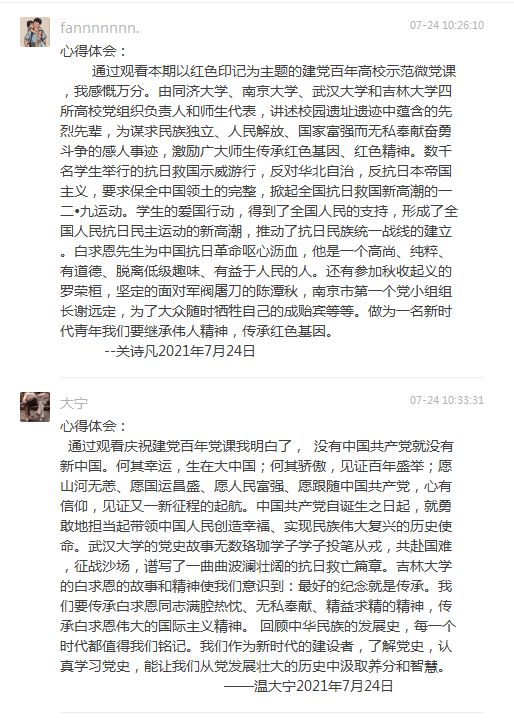 fannnnnnn.

07-24 10:26:10

心得体会：

通过观看本期以红色印记为主题的建党百年高校示范微党课，我感慨万分。由同济大学、南京大学、武汉大学和吉林大学四所高校党组织负责人和师生代表，讲述校园遗址遗迹中蕴含的先烈先辈，为谋求民族独立、人民解放、国家富强而无私奉献奋勇斗争的感人事迹，激励广大师生传承红色基因、红色精神。数千名学生举行的抗日救国示威游行，反对华北自治，反抗日本帝国主义，要求保全中国领土的完整，掀起全国抗日救国新高潮的一二•九运动。学生的爱国行动，得到了全国人民的支持，形成了全国人民抗日民主运动的新高潮，推动了抗日民族统一战线的建立。白求恩先生为中国抗日革命呕心沥血，他是一个高尚、纯粹、有道德、脱离低级趣味、有益于人民的人。还有参加秋收起义的罗荣桓，坚定的面对军阀屠刀的陈潭秋，南京市第一个党小组组长谢远定，为了大众随时牺牲自己的成贻宾等等。做为一名新时代青年我们要继承伟人精神，传承红色基因。

--关诗凡2021年7月24日

大宁

07-24 10:33:31

心得体会：

通过观看庆祝建党百年党课我明白了， 没有中国共产党就没有新中国。何其幸运，生在大中国；何其骄傲，见证百年盛举；愿山河无恙、愿国运昌盛、愿人民富强、愿跟随中国共产党，心有信仰，见证又一新征程的起航。中国共产党自诞生之日起，就勇敢地担当起带领中国人民创造幸福、实现民族伟大复兴的历史使命。武汉大学的党史故事无数珞珈学子学子投笔从戎，共赴国难，征战沙场，谱写了一曲曲波澜壮阔的抗日救亡篇章。吉林大学的白求恩的故事和精神使我们意识到：最好的纪念就是传承。我们要传承白求恩同志满腔热忱、无私奉献、精益求精的精神，传承白求恩伟大的国际主义精神。 回顾中华民族的发展史，每一个时代都值得我们铭记。我们作为新时代的建设者，了解党史，认真学习党史，能让我们从党发展壮大的历史中汲取养分和智慧。

——温大宁2021年7月24日